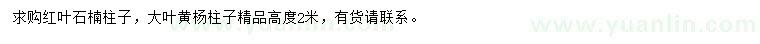 求购红叶石楠柱子，大叶黄杨柱子精品高度2米，有货请联系。

www.yuanlin.com